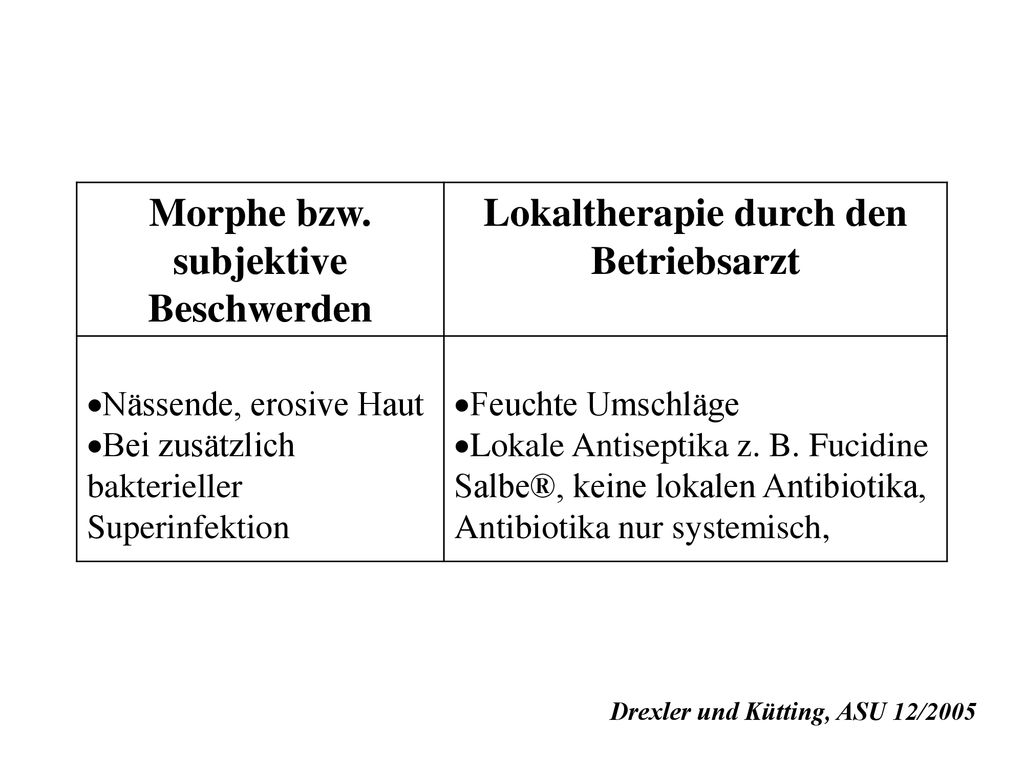 | Morphe bzw. subjektive Beschwerden | Lokaltherapie durch den Betriebsarzt |
|---|---|
| •Nässende, erosive Haut •Bei zusätzlich bakterieller Superinfektion | •Feuchte Umschläge •Lokale Antiseptika z. B. Fucidine Salbe®, keine lokalen Antibiotika, Antibiotika nur systemisch, |

Drexler und Kütting, ASU 12/2005